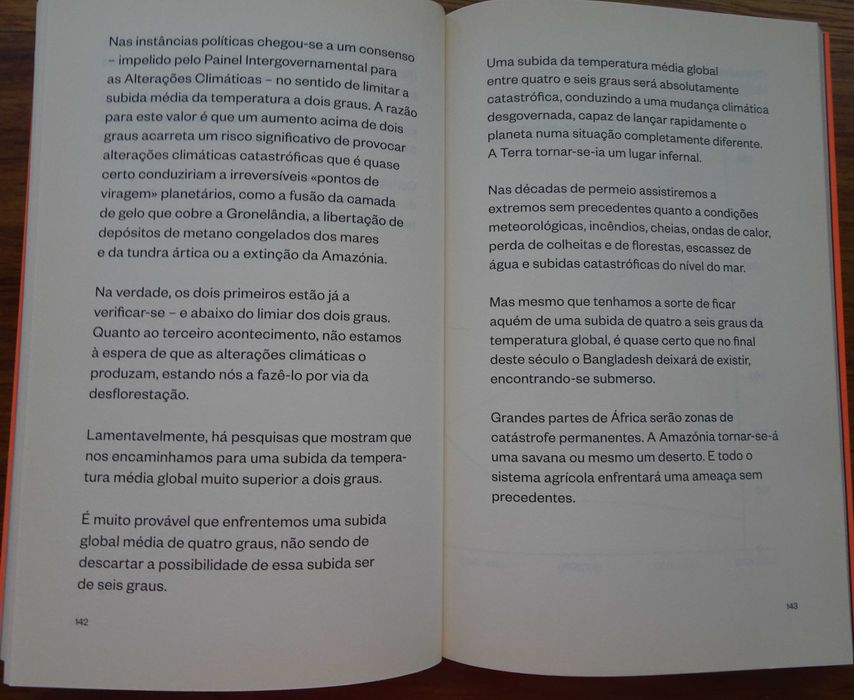 Nas instâncias políticas chegou-se a um consenso – impelido pelo Painel Intergovernamental para as Alterações Climáticas – no sentido de limitar a subida média da temperatura a dois graus. A razão para este valor é que um aumento acima de dois graus acarreta um risco significativo de provocar alterações climáticas catastróficas que é quase certo conduziriam a irreversíveis «pontos de viragem» planetários, como a fusão da camada de gelo que cobre a Gronelândia, a libertação de depósitos de metano congelados dos mares e da tundra ártica ou a extinção da Amazónia.

Na verdade, os dois primeiros estão já a verificar-se – e abaixo do limiar dos dois graus. Quanto ao terceiro acontecimento, não estamos à espera de que as alterações climáticas o produzam, estando nós a fazê-lo por via da desflorestação.

Lamentavelmente, há pesquisas que mostram que nos encaminhamos para uma subida da temperatura média global muito superior a dois graus.

É muito provável que enfrentemos uma subida global média de quatro graus, não sendo de descartar a possibilidade de essa subida ser de seis graus.

142

Uma subida da temperatura média global entre quatro e seis graus será absolutamente catastrófica, conduzindo a uma mudança climática desgovernada, capaz de lançar rapidamente o planeta numa situação completamente diferente. A Terra tornar-se-ia um lugar infernal.

Nas décadas de permeio assistiremos a extremos sem precedentes quanto a condições meteorológicas, incêndios, cheias, ondas de calor, perda de colheitas e de florestas, escassez de água e subidas catastróficas do nível do mar.

Mas mesmo que tenhamos a sorte de ficar aquém de uma subida de quatro a seis graus da temperatura global, é quase certo que no final deste século o Bangladesh deixará de existir, encontrando-se submerso.

Grandes partes de África serão zonas de catástrofe permanentes. A Amazónia tornar-se-á uma savana ou mesmo um deserto. E todo o sistema agrícola enfrentará uma ameaça sem precedentes.

143